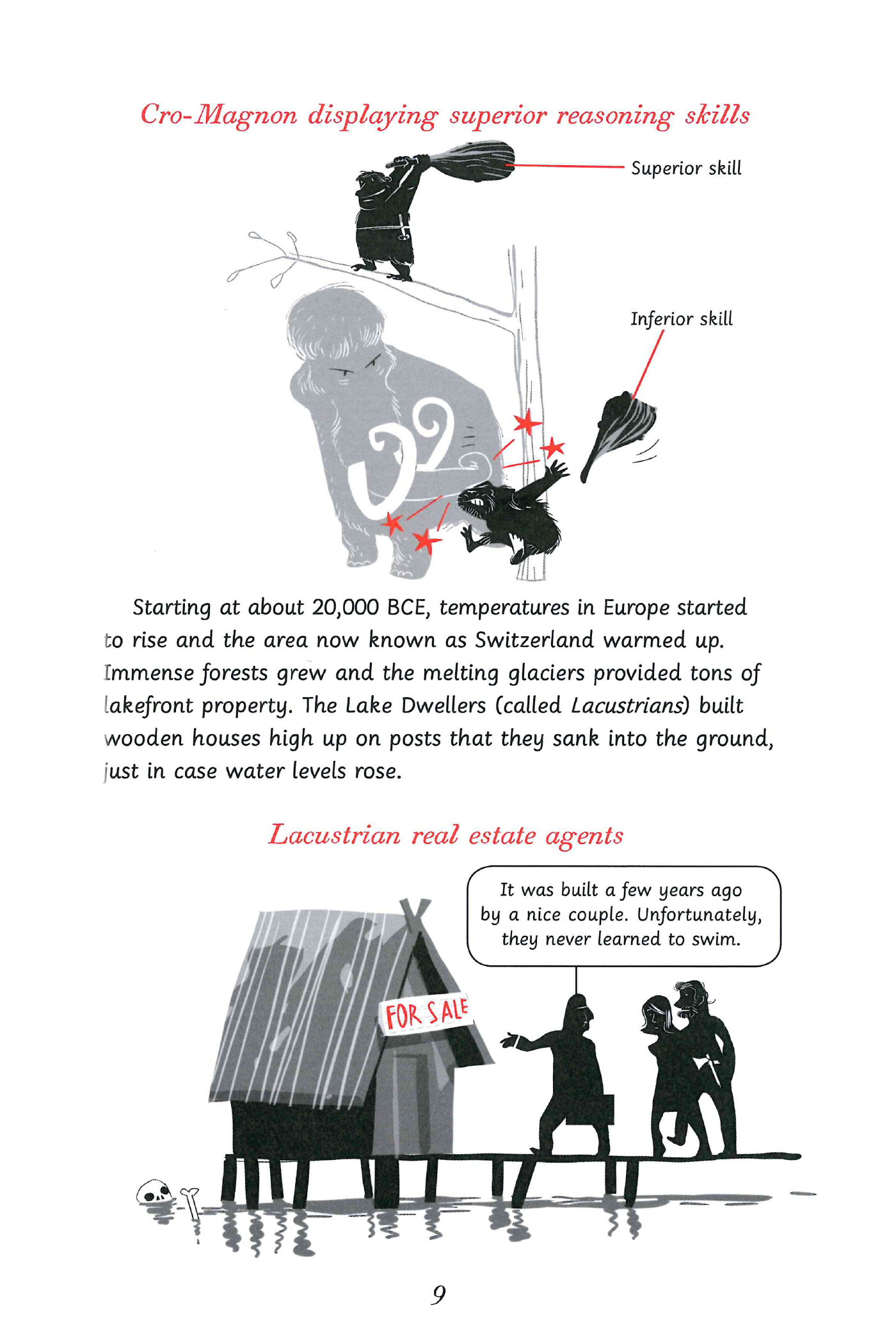 Cro-Magnon displaying superior reasoning skills

Superior skill

Inferior skill

Starting at about 20,000 BCE, temperatures in Europe started to rise and the area now known as Switzerland warmed up. Immense forests grew and the melting glaciers provided tons of lakefront property. The Lake Dwellers (called Lacustrians) built wooden houses high up on posts that they sank into the ground, just in case water levels rose.

Lacustrian real estate agents

It was built a few years ago by a nice couple. Unfortunately, they never learned to swim.

FOR SALE

9